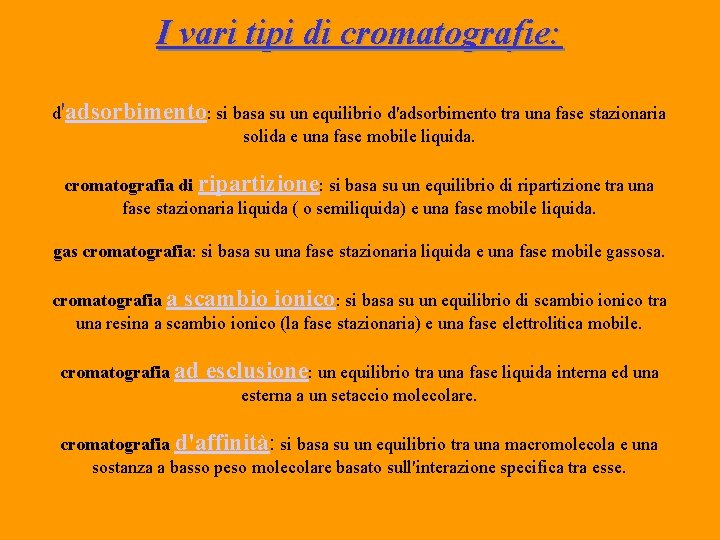 I vari tipi di cromatografie:

d'adsorbimento: si basa su un equilibrio d'adsorbimento tra una fase stazionaria solida e una fase mobile liquida.

cromatografia di ripartizione: si basa su un equilibrio di ripartizione tra una fase stazionaria liquida ( o semiliquida) e una fase mobile liquida.

gas cromatografia: si basa su una fase stazionaria liquida e una fase mobile gassosa.

cromatografia a scambio ionico: si basa su un equilibrio di scambio ionico tra una resina a scambio ionico (la fase stazionaria) e una fase elettrolitica mobile.

cromatografia ad esclusione: un equilibrio tra una fase liquida interna ed una esterna a un setaccio molecolare.

cromatografia d'affinità: si basa su un equilibrio tra una macromolecola e una sostanza a basso peso molecolare basato sull'interazione specifica tra esse.